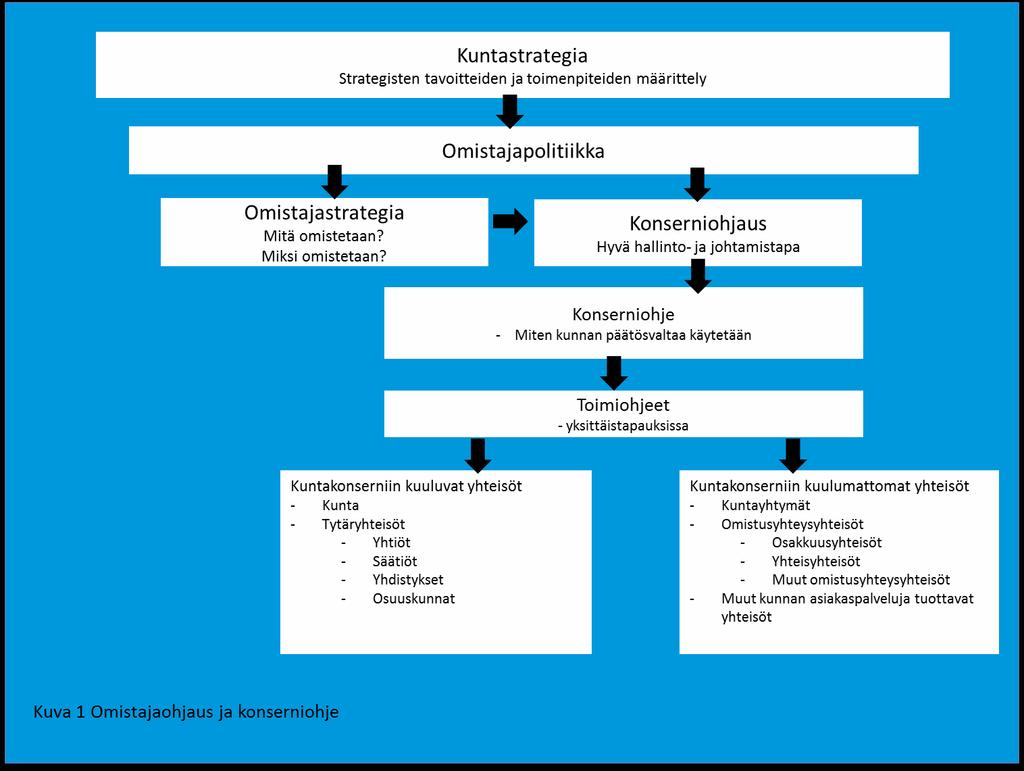 Kuntastrategia
Strategisten tavoitteiden ja toimenpiteiden määrittely

Omistajapolitiikka

Omistajastrategia
Mitä omistetaan?
Miksi omistetaan?

Konserniohjaus
Hyvä hallinto- ja johtamistapa

Konserniohje
- Miten kunnan päätösvaltaa käytetään

Toimiohjeet
- yksittäistapauksissa

Kuntakonserniin kuuluvat yhteisöt
- Kunta
- Tytäryhteisöt
- Yhtiöt
- Säätiöt
- Yhdistykset
- Osuuskunnat

Kuntakonserniin kuulumattomat yhteisöt
- Kuntayhtymät
- Omistusyhteysyhteisöt
- Osakkuusyhteisöt
- Yhteisyhteisöt
- Muut omistusyhteysyhteisöt
- Muut kunnan asiakaspalveluja tuottavat yhteisöt

Kuva 1 Omistajaohjaus ja konserniohje